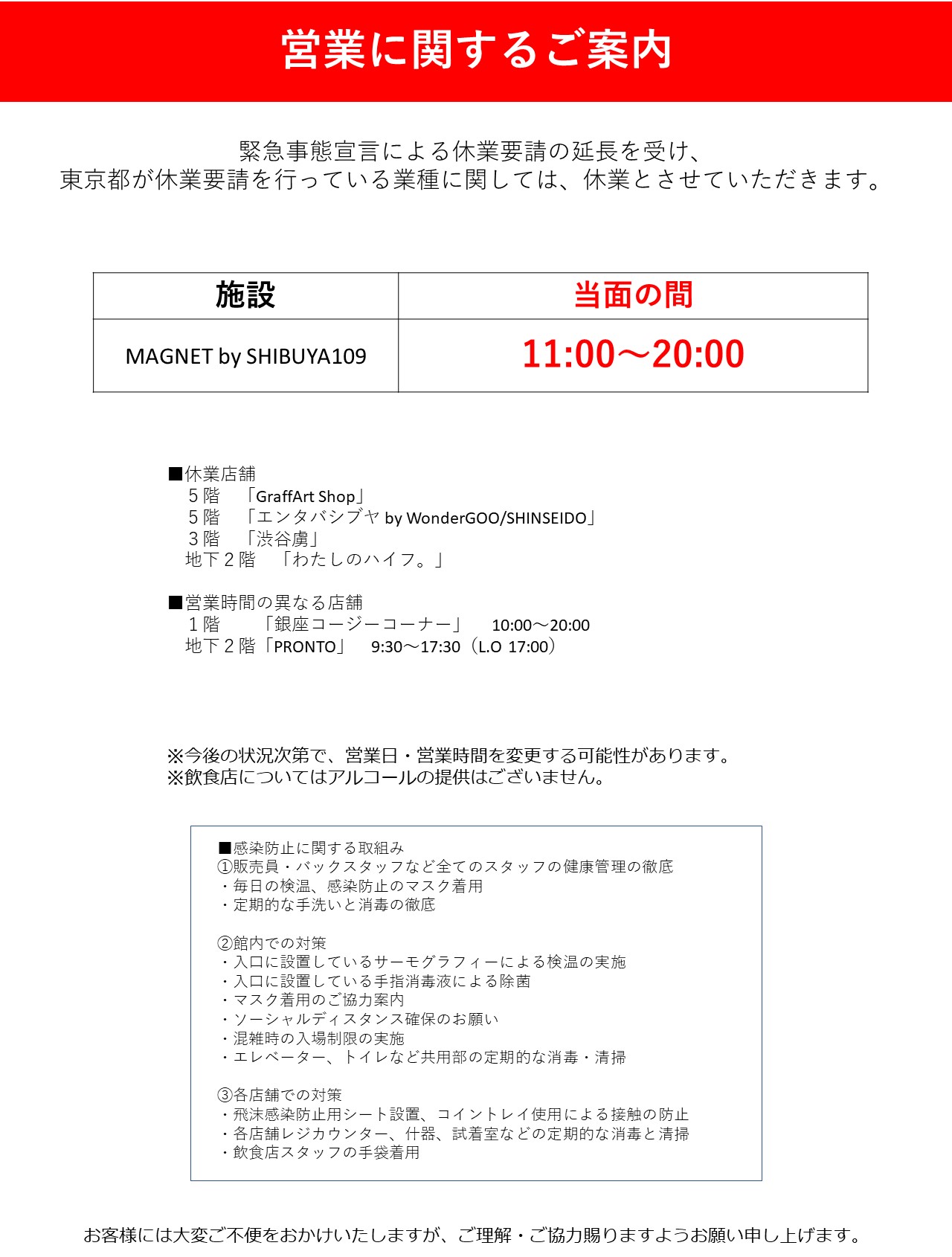 営業に関するご案内

緊急事態宣言による休業要請の延長を受け、
東京都が休業要請を行っている業種に関しては、休業とさせていただきます。

| 施設 | 当面の間 |
|---|---|
| MAGNET by SHIBUYA109 | 11:00～20:00 |

■休業店舗
５階　「GraffArt Shop」
５階　「エンタバシブヤ by WonderGOO/SHINSEIDO」
３階　「渋谷虜」
地下２階　「わたしのハイフ。」

■営業時間の異なる店舗
１階　「銀座コージーコーナー」　10:00～20:00
地下２階「PRONTO」　9:30～17:30（L.O 17:00）

※今後の状況次第で、営業日・営業時間を変更する可能性があります。
※飲食店についてはアルコールの提供はございません。

■感染防止に関する取組み
①販売員・バックスタッフなど全てのスタッフの健康管理の徹底
・毎日の検温、感染防止のマスク着用
・定期的な手洗いと消毒の徹底

②館内での対策
・入口に設置しているサーモグラフィーによる検温の実施
・入口に設置している手指消毒液による除菌
・マスク着用のご協力案内
・ソーシャルディスタンス確保のお願い
・混雑時の入場制限の実施
・エレベーター、トイレなど共用部の定期的な消毒・清掃

③各店舗での対策
・飛沫感染防止用シート設置、コイントレイ使用による接触の防止
・各店舗レジカウンター、什器、試着室などの定期的な消毒と清掃
・飲食店スタッフの手袋着用

お客様には大変ご不便をおかけいたしますが、ご理解・ご協力賜りますようお願い申し上げます。